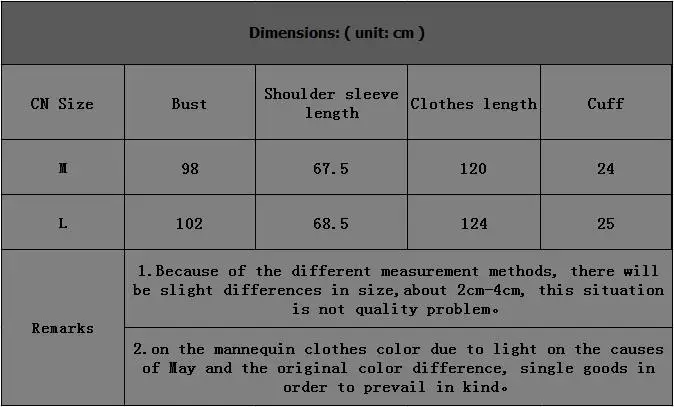 | Dimensions: ( unit: cm ) | | | | |
|---|---|---|---|---|
| CN Size | Bust | Shoulder sleeve length | Clothes length | Cuff |
| M | 98 | 67.5 | 120 | 24 |
| L | 102 | 68.5 | 124 | 25 |
| Remarks | 1.Because of the different measurement methods, there will be slight differences in size,about 2cm-4cm, this situation is not quality problem。 | | | |
| | 2.on the mannequin clothes color due to light on the causes of May and the original color difference, single goods in order to prevail in kind。 | | | |